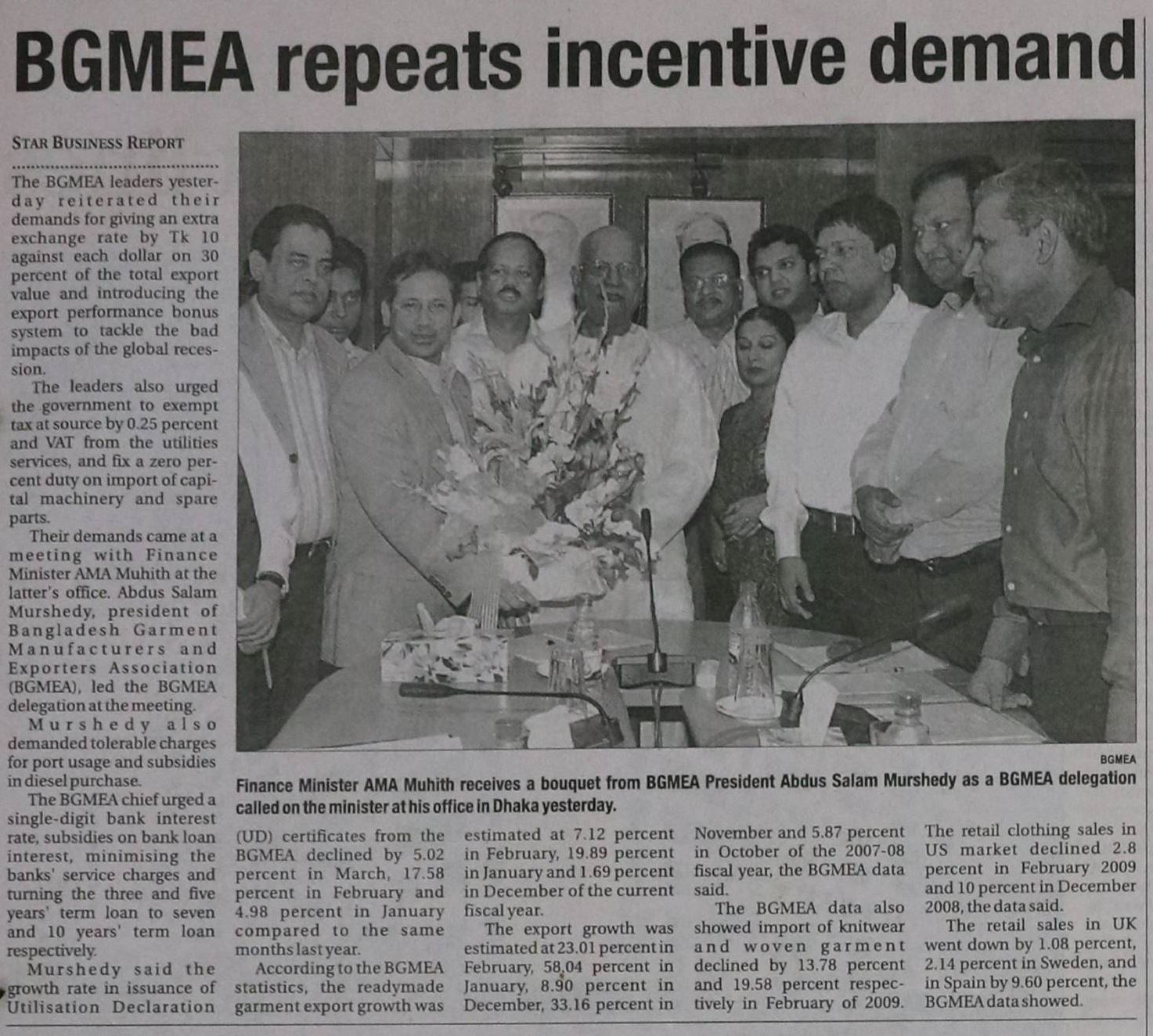 BGMEA repeats incentive demand

STAR BUSINESS REPORT

The BGMEA leaders yesterday reiterated their demands for giving an extra exchange rate by Tk 10 against each dollar on 30 percent of the total export value and introducing the export performance bonus system to tackle the bad impacts of the global recession.

The leaders also urged the government to exempt tax at source by 0.25 percent and VAT from the utilities services, and fix a zero percent duty on import of capital machinery and spare parts.

Their demands came at a meeting with Finance Minister AMA Muhith at the latter's office. Abdus Salam Murshedy, president of Bangladesh Garment Manufacturers and Exporters Association (BGMEA), led the BGMEA delegation at the meeting.

Murshedy also demanded tolerable charges for port usage and subsidies in diesel purchase.

The BGMEA chief urged a single-digit bank interest rate, subsidies on bank loan interest, minimising the banks' service charges and turning the three and five years' term loan to seven and 10 years' term loan respectively.

Murshedy said the growth rate in issuance of Utilisation Declaration (UD) certificates from the BGMEA declined by 5.02 percent in March, 17.58 percent in February and 4.98 percent in January compared to the same months last year.

According to the BGMEA statistics, the readymade garment export growth was estimated at 7.12 percent in February, 19.89 percent in January and 1.69 percent in December of the current fiscal year.

The export growth was estimated at 23.01 percent in February, 58.04 percent in January, 8.90 percent in December, 33.16 percent in November and 5.87 percent in October of the 2007-08 fiscal year, the BGMEA data said.

The BGMEA data also showed import of knitwear and woven garment declined by 13.78 percent and 19.58 percent respectively in February of 2009. The retail clothing sales in US market declined 2.8 percent in February 2009 and 10 percent in December 2008, the data said.

The retail sales in UK went down by 1.08 percent, 2.14 percent in Sweden, and in Spain by 9.60 percent, the BGMEA data showed.

BGMEA

Finance Minister AMA Muhith receives a bouquet from BGMEA President Abdus Salam Murshedy as a BGMEA delegation called on the minister at his office in Dhaka yesterday.